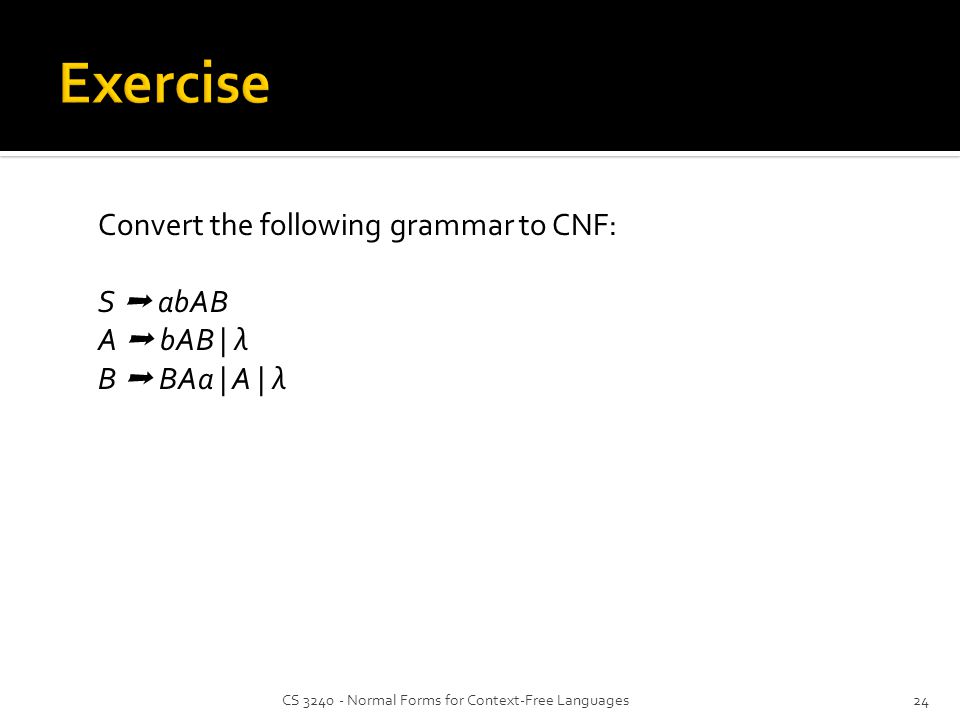 Exercise

Convert the following grammar to CNF:

$S \rightarrow abAB$
$A \rightarrow bAB \mid \lambda$
$B \rightarrow BAa \mid A \mid \lambda$

CS 3240 - Normal Forms for Context-Free Languages

24